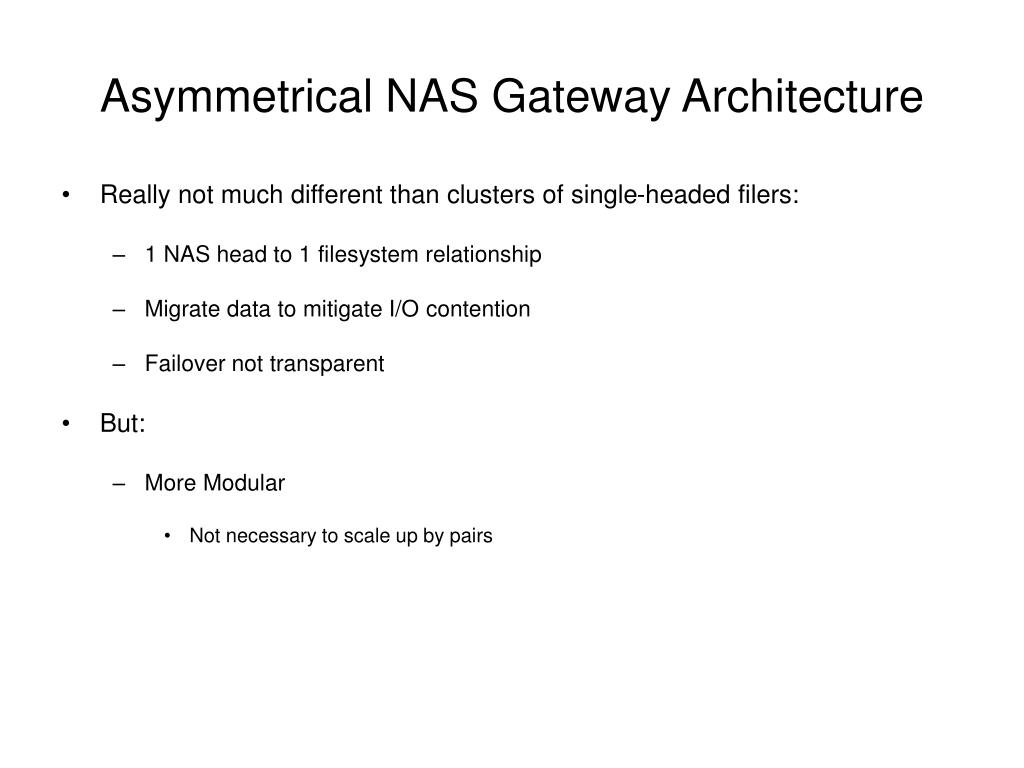 Asymmetrical NAS Gateway Architecture

• Really not much different than clusters of single-headed filers:

– 1 NAS head to 1 filesystem relationship

– Migrate data to mitigate I/O contention

– Failover not transparent

• But:

– More Modular

• Not necessary to scale up by pairs